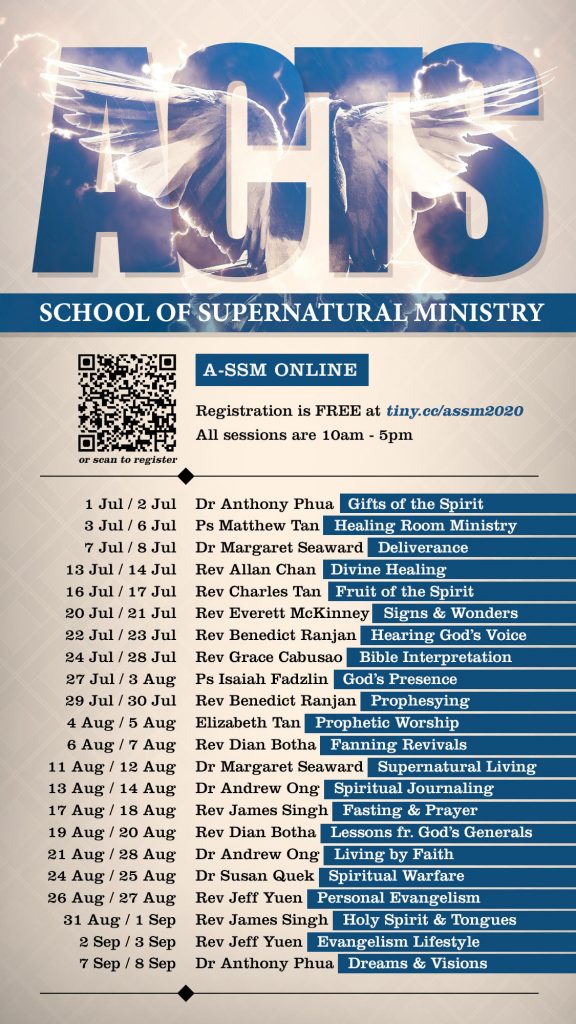 ACTS

SCHOOL OF SUPERNATURAL MINISTRY

or scan to register

A-SSM ONLINE

Registration is FREE at tiny.cc/assm2020
All sessions are 10am - 5pm

| | | |
|---|---|---|
| 1 Jul / 2 Jul | Dr Anthony Phua | Gifts of the Spirit |
| 3 Jul / 6 Jul | Ps Matthew Tan | Healing Room Ministry |
| 7 Jul / 8 Jul | Dr Margaret Seaward | Deliverance |
| 13 Jul / 14 Jul | Rev Allan Chan | Divine Healing |
| 16 Jul / 17 Jul | Rev Charles Tan | Fruit of the Spirit |
| 20 Jul / 21 Jul | Rev Everett McKinney | Signs & Wonders |
| 22 Jul / 23 Jul | Rev Benedict Ranjan | Hearing God's Voice |
| 24 Jul / 28 Jul | Rev Grace Cabusao | Bible Interpretation |
| 27 Jul / 3 Aug | Ps Isaiah Fadzlin | God's Presence |
| 29 Jul / 30 Jul | Rev Benedict Ranjan | Prophesying |
| 4 Aug / 5 Aug | Elizabeth Tan | Prophetic Worship |
| 6 Aug / 7 Aug | Rev Dian Botha | Fanning Revivals |
| 11 Aug / 12 Aug | Dr Margaret Seaward | Supernatural Living |
| 13 Aug / 14 Aug | Dr Andrew Ong | Spiritual Journaling |
| 17 Aug / 18 Aug | Rev James Singh | Fasting & Prayer |
| 19 Aug / 20 Aug | Rev Dian Botha | Lessons fr. God's Generals |
| 21 Aug / 28 Aug | Dr Andrew Ong | Living by Faith |
| 24 Aug / 25 Aug | Dr Susan Quek | Spiritual Warfare |
| 26 Aug / 27 Aug | Rev Jeff Yuen | Personal Evangelism |
| 31 Aug / 1 Sep | Rev James Singh | Holy Spirit & Tongues |
| 2 Sep / 3 Sep | Rev Jeff Yuen | Evangelism Lifestyle |
| 7 Sep / 8 Sep | Dr Anthony Phua | Dreams & Visions |